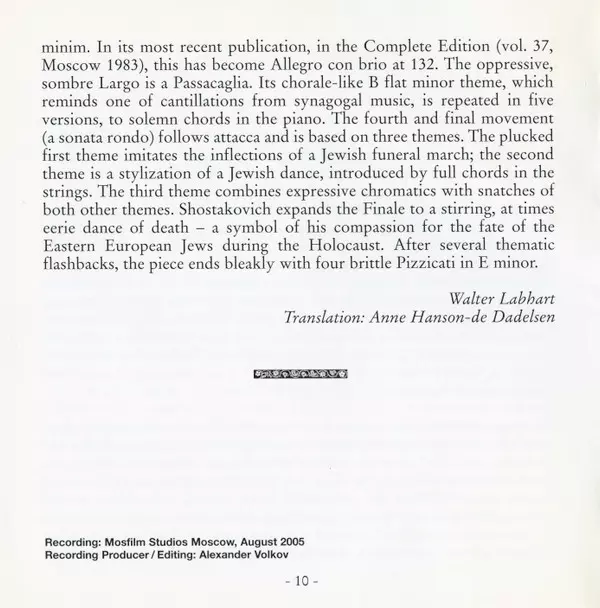 minim. In its most recent publication, in the Complete Edition (vol. 37, Moscow 1983), this has become Allegro con brio at 132. The oppressive, sombre Largo is a Passacaglia. Its chorale-like B flat minor theme, which reminds one of cantillations from synagogal music, is repeated in five versions, to solemn chords in the piano. The fourth and final movement (a sonata rondo) follows attacca and is based on three themes. The plucked first theme imitates the inflections of a Jewish funeral march; the second theme is a stylization of a Jewish dance, introduced by full chords in the strings. The third theme combines expressive chromatics with snatches of both other themes. Shostakovich expands the Finale to a stirring, at times eerie dance of death – a symbol of his compassion for the fate of the Eastern European Jews during the Holocaust. After several thematic flashbacks, the piece ends bleakly with four brittle Pizzicati in E minor.

Walter Labhart
Translation: Anne Hanson-de Dadelsen

Recording: Mosfilm Studios Moscow, August 2005
Recording Producer / Editing: Alexander Volkov

- 10 -